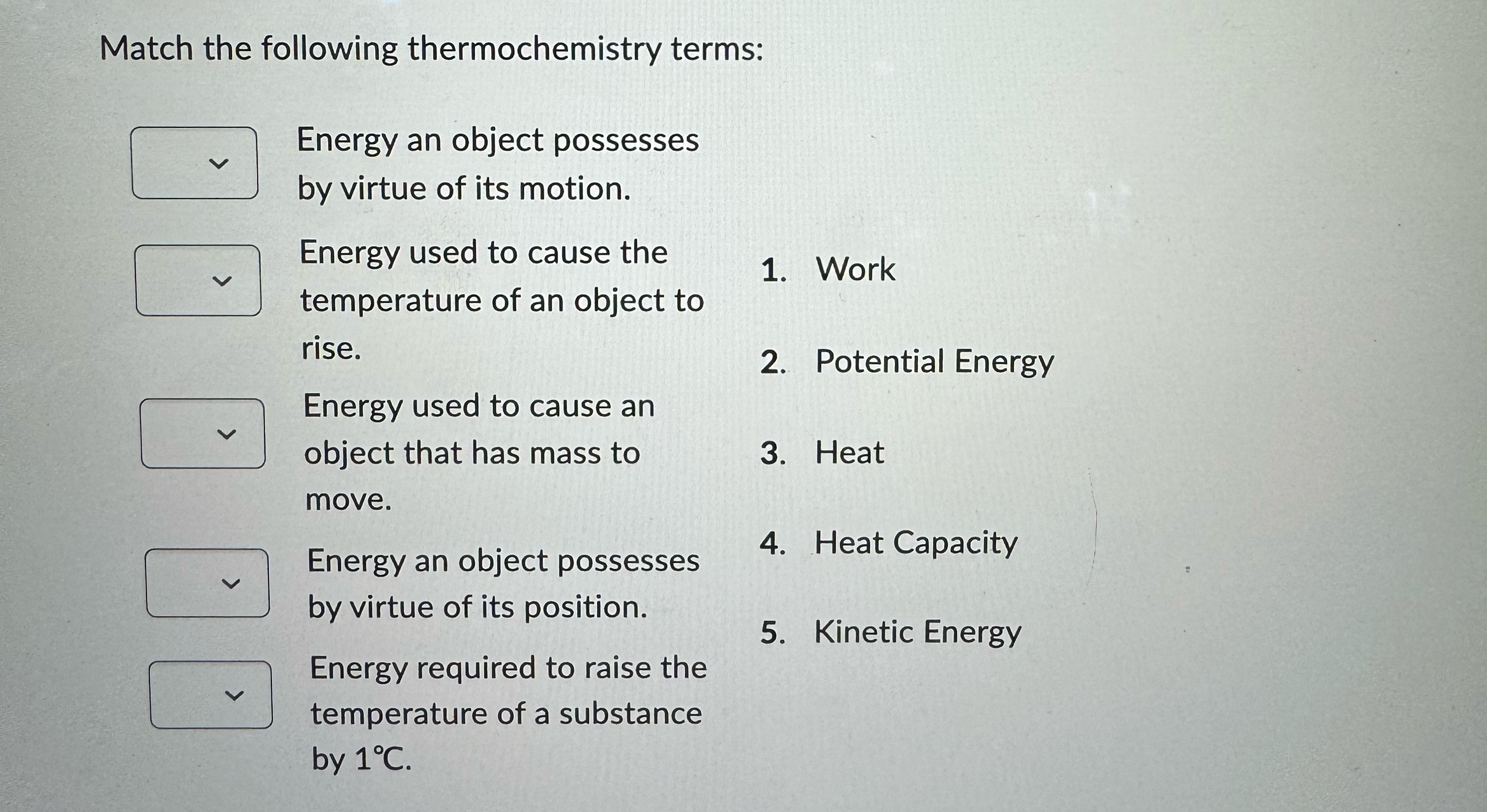 Match the following thermochemistry terms:

Energy an object possesses by virtue of its motion.

Energy used to cause the temperature of an object to rise.

Energy used to cause an object that has mass to move.

Energy an object possesses by virtue of its position.

Energy required to raise the temperature of a substance by 1℃.

1. Work

2. Potential Energy

3. Heat

4. Heat Capacity

5. Kinetic Energy